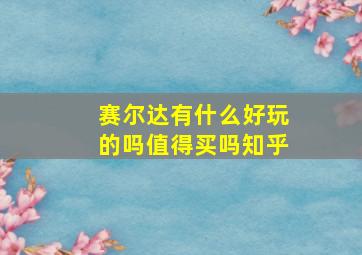 赛尔达有什么好玩的吗值得买吗知乎